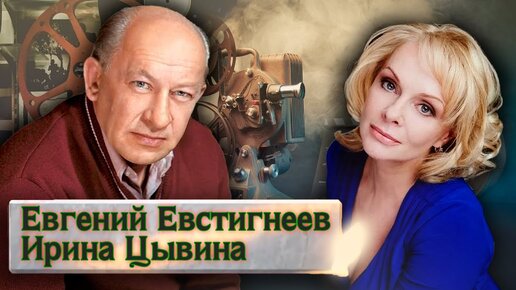 Евгений Евстигнеев
Ирина Цывина